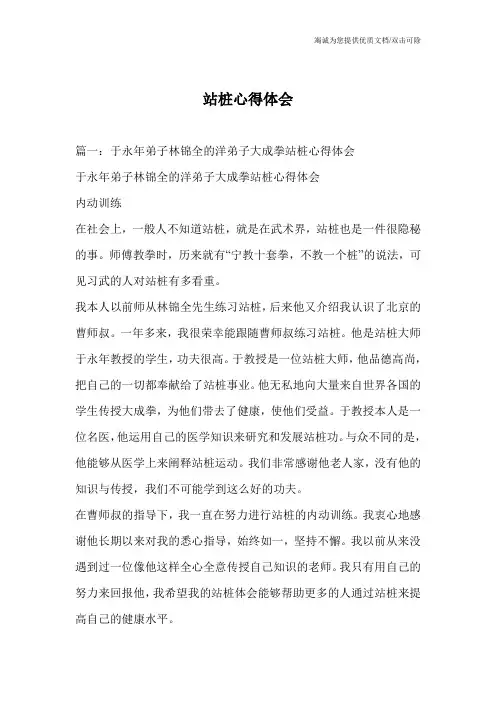 海诚为您提供优质文档/双击可除

站桩心得体会

篇一：于永年弟子林锦全的洋弟子大成拳站桩心得体会

于永年弟子林锦全的洋弟子大成拳站桩心得体会

内动训练

在社会上，一般人不知道站桩，就是在武术界，站桩也是一件很隐秘的事。师傅教拳时，历来就有“宁教十套拳，不教一个桩”的说法，可见习武的人对站桩有多看重。

我本人以前师从林锦全先生练习站桩，后来他又介绍我认识了北京的曹师叔。一年多来，我很荣幸能跟随曹师叔练习站桩。他是站桩大师于永年教授的学生，功夫很高。于教授是一位站桩大师，他品德高尚，把自己的一切都奉献给了站桩事业。他无私地向大量来自世界各国的学生传授大成拳，为他们带去了健康，使他们受益。于教授本人是一位名医，他运用自己的医学知识来研究和发展站桩功。与众不同的是，他能够从医学上来阐释站桩运动。我们非常感谢他老人家，没有他的知识与传授，我们不可能学到这么好的功夫。

在曹师叔的指导下，我一直在努力进行站桩的内动训练。我衷心地感谢他长期以来对我的悉心指导，始终如一，坚持不懈。我以前从来没遇到过一位像他这样全心全意传授自己知识的老师。我只有用自己的努力来回报他，我希望我的站桩体会能够帮助更多的人通过站桩来提高自己的健康水平。